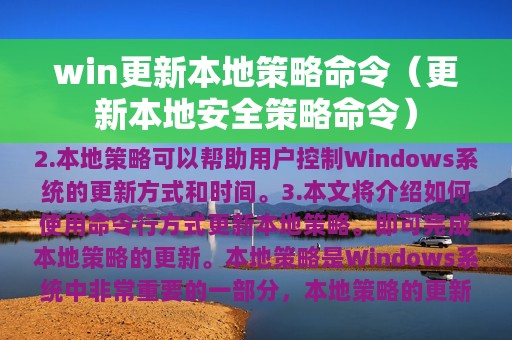 win更新本地策略命令（更新本地安全策略命令）

2.本地策略可以帮助用户控制Windows系统的更新方式和时间。3.本文将介绍如何使用命令行方式更新本地策略。即可完成本地策略的更新。本地策略是Windows系统中非常重要的一部分，本地策略的更新